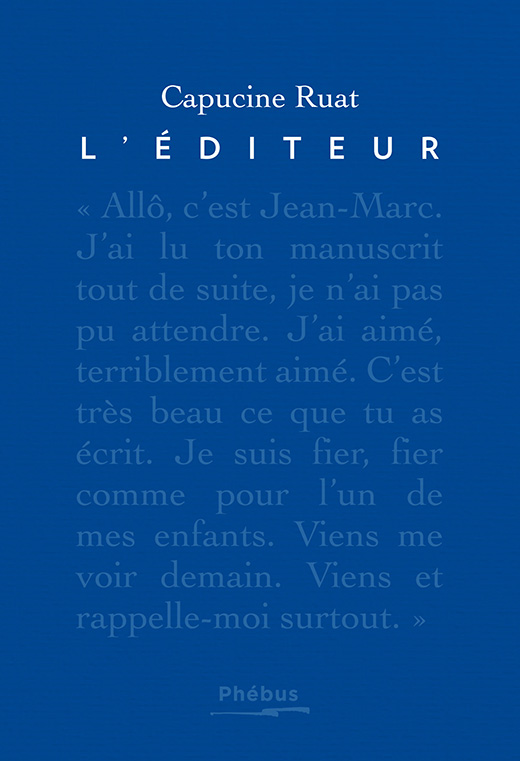 Capucine Ruat

L'ÉDITEUR

« Allô, c'est Jean-Marc. J'ai lu ton manuscrit tout de suite, je n'ai pas pu attendre. J'ai aimé, terriblement aimé. C'est très beau ce que tu as écrit. Je suis fier, fier comme pour l'un de mes enfants. Viens me voir demain. Viens et rappelle-moi surtout. »

Phébus